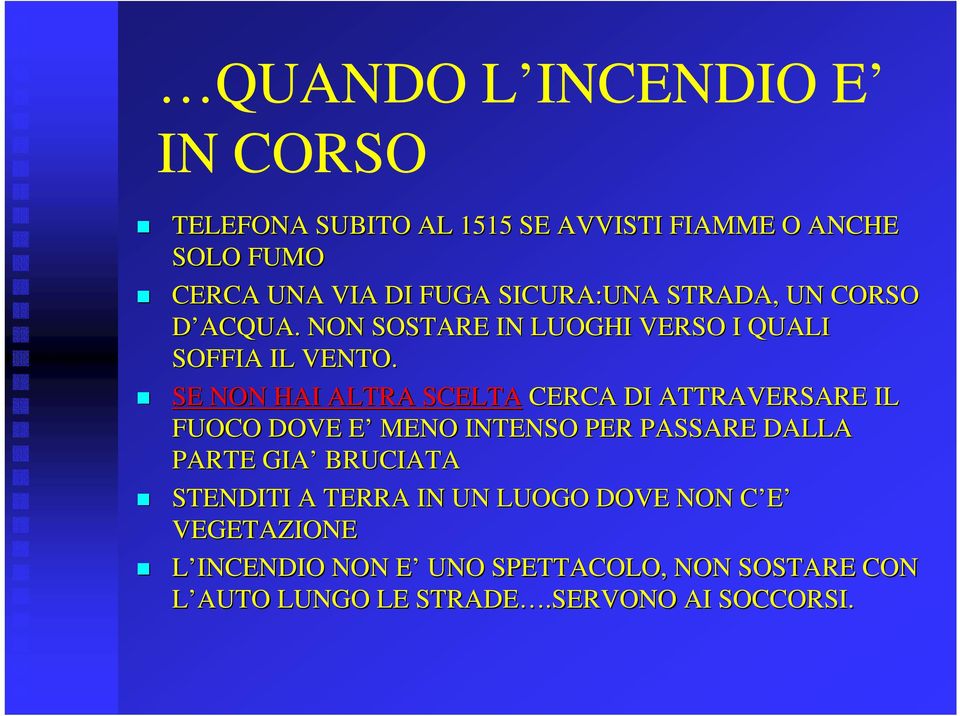 …QUANDO L’INCENDIO E’ IN CORSO

- TELEFONA SUBITO AL 1515 SE AVVISTI FIAMME O ANCHE SOLO FUMO
- CERCA UNA VIA DI FUGA SICURA:UNA STRADA, UN CORSO D’ACQUA. NON SOSTARE IN LUOGHI VERSO I QUALI SOFFIA IL VENTO.
- SE NON HAI ALTRA SCELTA CERCA DI ATTRAVERSARE IL FUOCO DOVE E’ MENO INTENSO PER PASSARE DALLA PARTE GIA’ BRUCIATA
- STENDITI A TERRA IN UN LUOGO DOVE NON C’E’ VEGETAZIONE
- L’INCENDIO NON E’ UNO SPETTACOLO, NON SOSTARE CON L’AUTO LUNGO LE STRADE….SERVONO AI SOCCORSI.